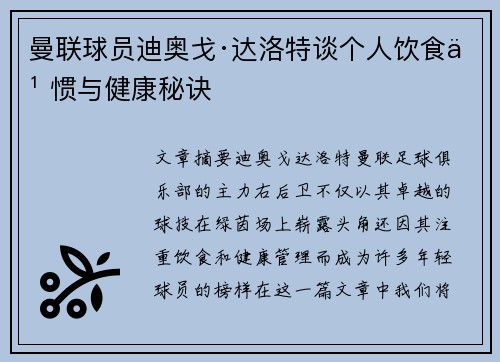 曼联球员迪奥戈·达洛特谈个人饮食ä¹ 惯与健康秘诀

文章摘要迪奥戈达洛特曼联足球俱乐部的主力右后卫不仅以其卓越的球技在绿茵场上崭露头角还因其注重饮食和健康管理而成为许多年轻球员的榜样在这一篇文章中我们将